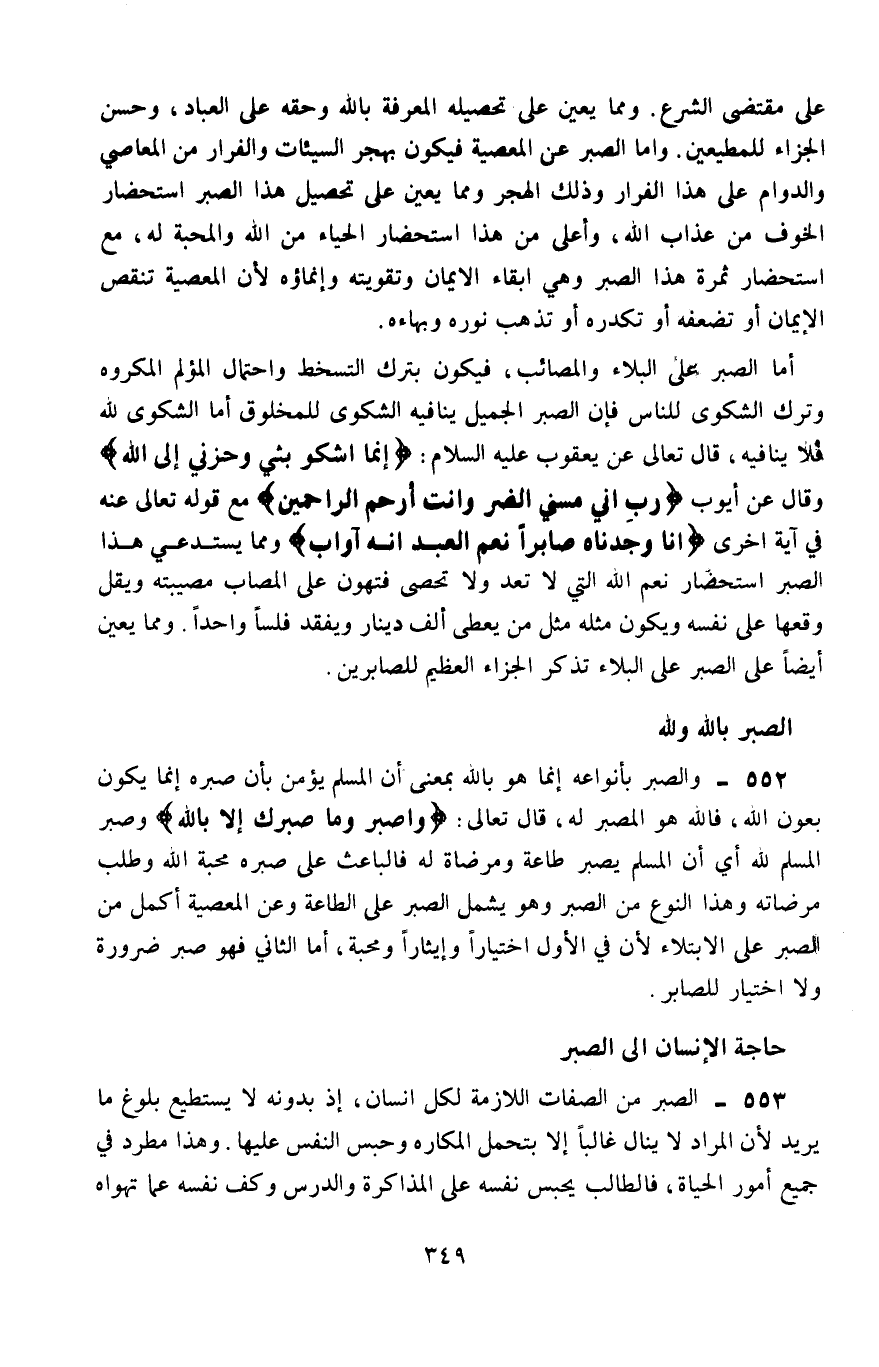 على مقتضى الشرع. ومما يعين على تحصيله المعرفة بالله وحقه على العباد، وحسن الجزاء للمطيعين. واما الصبر عن المعصية فيكون بهجر السيئات والفرار من المعاصي والدوام على هذا الفرار وذلك الهجر ومما يعين على تحصيل هذا الصبر استحضار الخوف من عذاب الله، وأعلى من هذا استحضار الحياء من الله والمحبة له، مع استحضار ثمرة هذا الصبر وهي ابقاء الايمان وتقويته وإنماؤه لأن المعصية تنقص الإيمان أو تضعفه أو تكدره أو تذهب نوره وبهاءه.

أما الصبر على البلاء والمصائب، فيكون بترك التسخط واحتمال المؤلم المكروه وترك الشكوى للناس فإن الصبر الجميل ينافيه الشكوى للمخلوق أما الشكوى لله فلا ينافيه، قال تعالى عن يعقوب عليه السلام: ﴿إنما اشكو بثي وحزني إلى الله﴾ وقال عن أيوب ﴿ربِ اني مسني الضر وانت أرحم الراحمين﴾ مع قوله تعالى عنه في آية اخرى ﴿انا وجدناه صابراً نعم العبد انه آواب﴾ ومما يستدعي هذا الصبر استحضار نعم الله التي لا تعد ولا تحصى فتهون على المصاب مصيبته ويقل وقعها على نفسه ويكون مثله مثل من يعطى ألف دينار ويفقد فلساً واحداً. ومما يعين أيضاً على الصبر على البلاء تذكر الجزاء العظيم للصابرين.

الصبر بالله ولله

٥٥٢ - والصبر بأنواعه إنما هو بالله بمعنى أن المسلم يؤمن بأن صبره إنما يكون بعون الله، فالله هو المصبر له، قال تعالى: ﴿واصبر وما صبرك إلا بالله﴾ وصبر المسلم لله أي أن المسلم يصبر طاعة ومرضاة له فالباعث على صبره محبة الله وطلب مرضاته وهذا النوع من الصبر وهو يشمل الصبر على الطاعة وعن المعصية أكمل من الصبر على الابتلاء لأن في الأول اختياراً وإيثاراً ومحبة، أما الثاني فهو صبر ضرورة ولا اختيار للصابر.

حاجة الإنسان الى الصبر

٥٥٣ - الصبر من الصفات اللازمة لكل انسان، إذ بدونه لا يستطيع بلوغ ما يريد لأن المراد لا ينال غالباً إلا بتحمل المكاره وحبس النفس عليها. وهذا مطرد في جميع أمور الحياة، فالطالب يحبس نفسه على المذاكرة والدرس وكف نفسه عما تهواه

٣٤٩